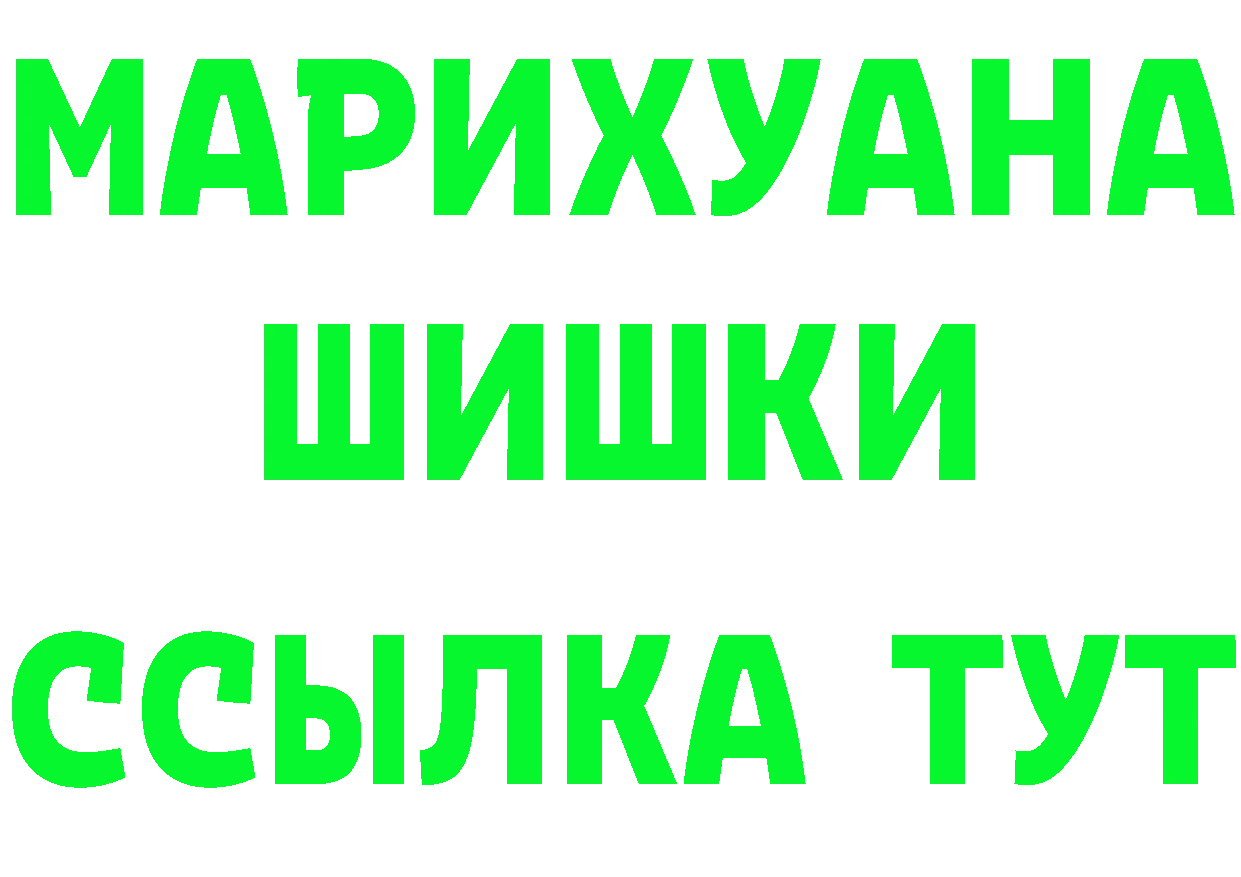 МАРИХУАНА
ШИШКИ
ССЫЛКА ТУТ